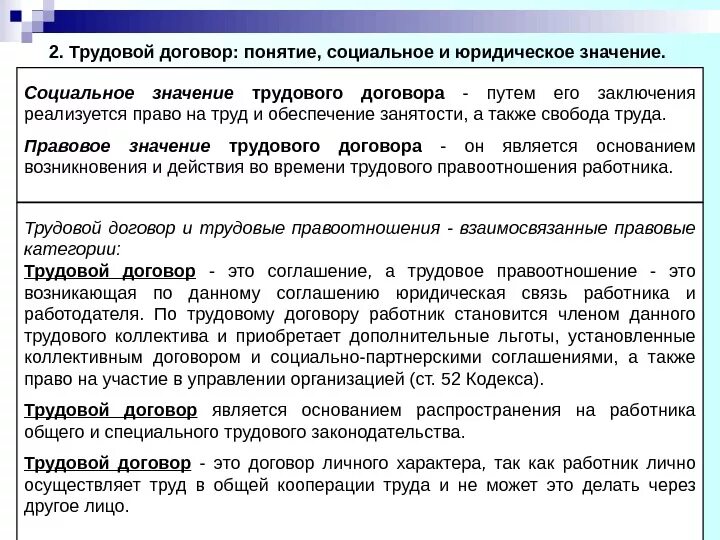 2. Трудовой договор: понятие, социальное и юридическое значение.

Социальное значение трудового договора - путем его заключения реализуется право на труд и обеспечение занятости, а также свобода труда.

Правовое значение трудового договора - он является основанием возникновения и действия во времени трудового правоотношения работника.

Трудовой договор и трудовые правоотношения - взаимосвязанные правовые категории:
Трудовой договор - это соглашение, а трудовое правоотношение - это возникающая по данному соглашению юридическая связь работника и работодателя. По трудовому договору работник становится членом данного трудового коллектива и приобретает дополнительные льготы, установленные коллективным договором и социально-партнерскими соглашениями, а также право на участие в управлении организацией (ст. 52 Кодекса).

Трудовой договор является основанием распространения на работника общего и специального трудового законодательства.

Трудовой договор - это договор личного характера, так как работник лично осуществляет труд в общей кооперации труда и не может это делать через другое лицо.